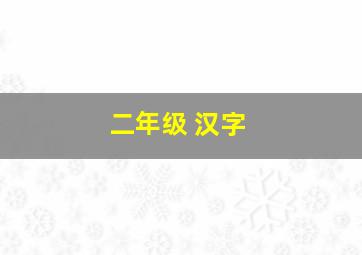 二年级 汉字